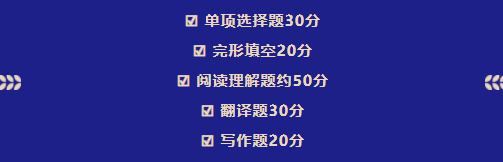 ☑ 单项选择题30分

☑ 完形填空20分

☑ 阅读理解题约50分

☑ 翻译题30分

☑ 写作题20分